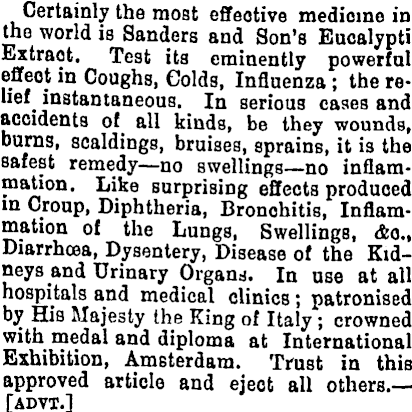 Certainly the most effective medicine in the world is Sanders and Son's Eucalypti Extract. Test its eminently powerful effect in Coughs, Colds, Influenza; the relief instantaneous. In serious cases and accidents of all kinds, be they wounds, burns, scaldings, bruises, sprains, it is the safest remedy—no swellings—no inflammation. Like surprising effects produced in Croup, Diphtheria, Bronchitis, Inflammation of the Lungs, Swellings, &c., Diarrhœa, Dysentery, Disease of the Kidneys and Urinary Organs. In use at all hospitals and medical clinics; patronised by His Majesty the King of Italy; crowned with medal and diploma at International Exhibition, Amsterdam. Trust in this approved article and eject all others.—[ADVT.]